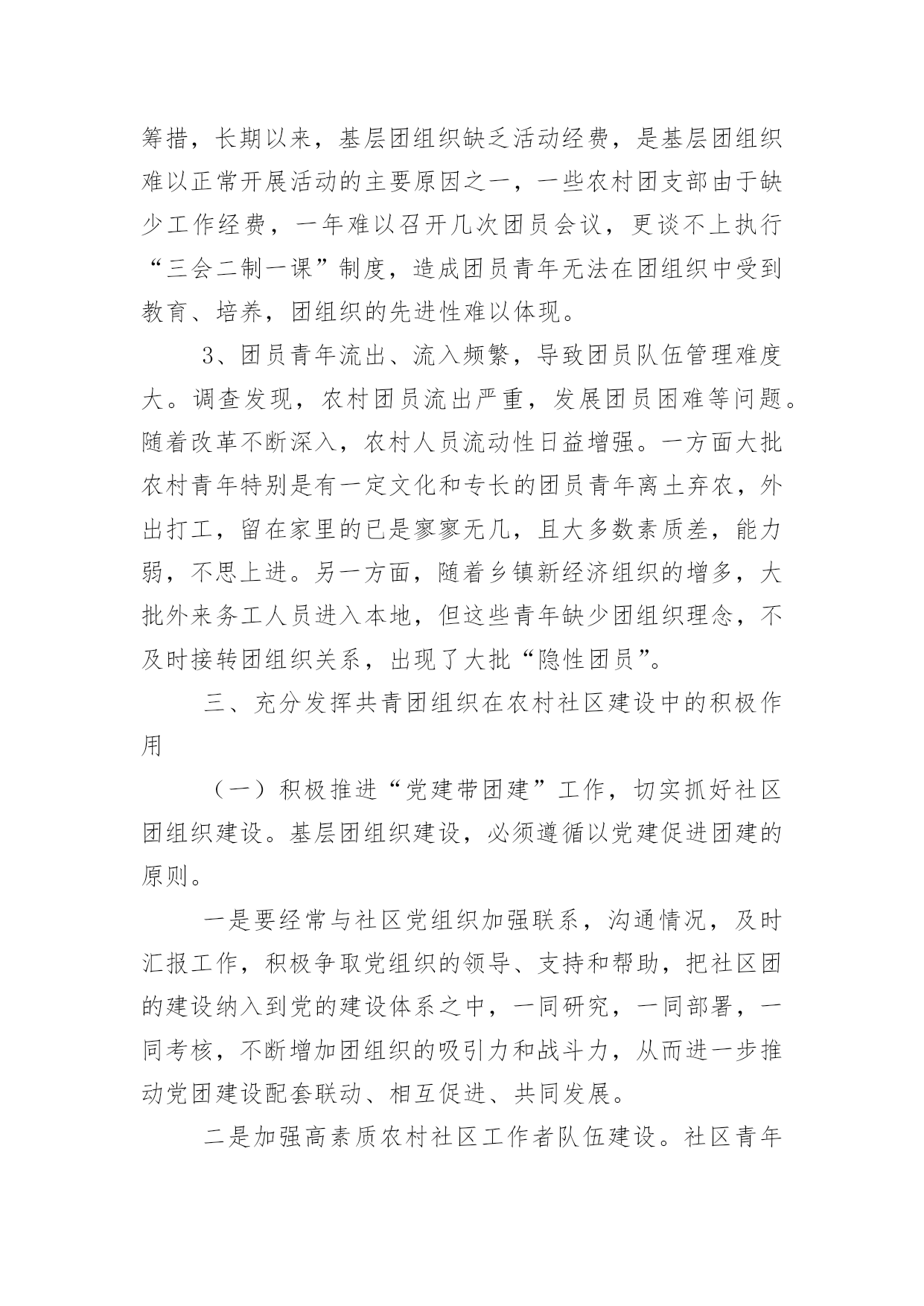 筹措，长期以来，基层团组织缺乏活动经费，是基层团组织难以正常开展活动的主要原因之一，一些农村团支部由于缺少工作经费，一年难以召开几次团员会议，更谈不上执行“三会二制一课”制度，造成团员青年无法在团组织中受到教育、培养，团组织的先进性难以体现。

3、团员青年流出、流入频繁，导致团员队伍管理难度大。调查发现，农村团员流出严重，发展团员困难等问题。随着改革不断深入，农村人员流动性日益增强。一方面大批农村青年特别是有一定文化和专长的团员青年离土弃农，外出打工，留在家里的已是寥寥无几，且大多数素质差，能力弱，不思上进。另一方面，随着乡镇新经济组织的增多，大批外来务工人员进入本地，但这些青年缺少团组织理念，不及时接转团组织关系，出现了大批“隐性团员”。

三、充分发挥共青团组织在农村社区建设中的积极作用

（一）积极推进“党建带团建”工作，切实抓好社区团组织建设。基层团组织建设，必须遵循以党建促进团建的原则。

一是要经常与社区党组织加强联系，沟通情况，及时汇报工作，积极争取党组织的领导、支持和帮助，把社区团的建设纳入到党的建设体系之中，一同研究，一同部署，一同考核，不断增加团组织的吸引力和战斗力，从而进一步推动党团建设配套联动、相互促进、共同发展。

二是加强高素质农村社区工作者队伍建设。社区青年